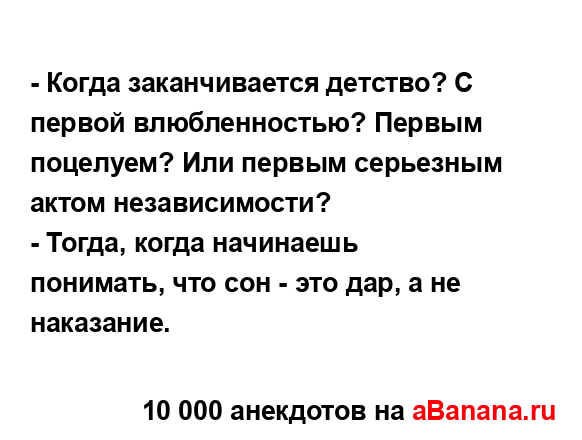 - Когда заканчивается детство? С первой влюбленностью? Первым поцелуем? Или первым серьезным актом независимости?
- Тогда, когда начинаешь понимать, что сон - это дар, а не наказание.

10 000 анекдотов на aBanana.ru